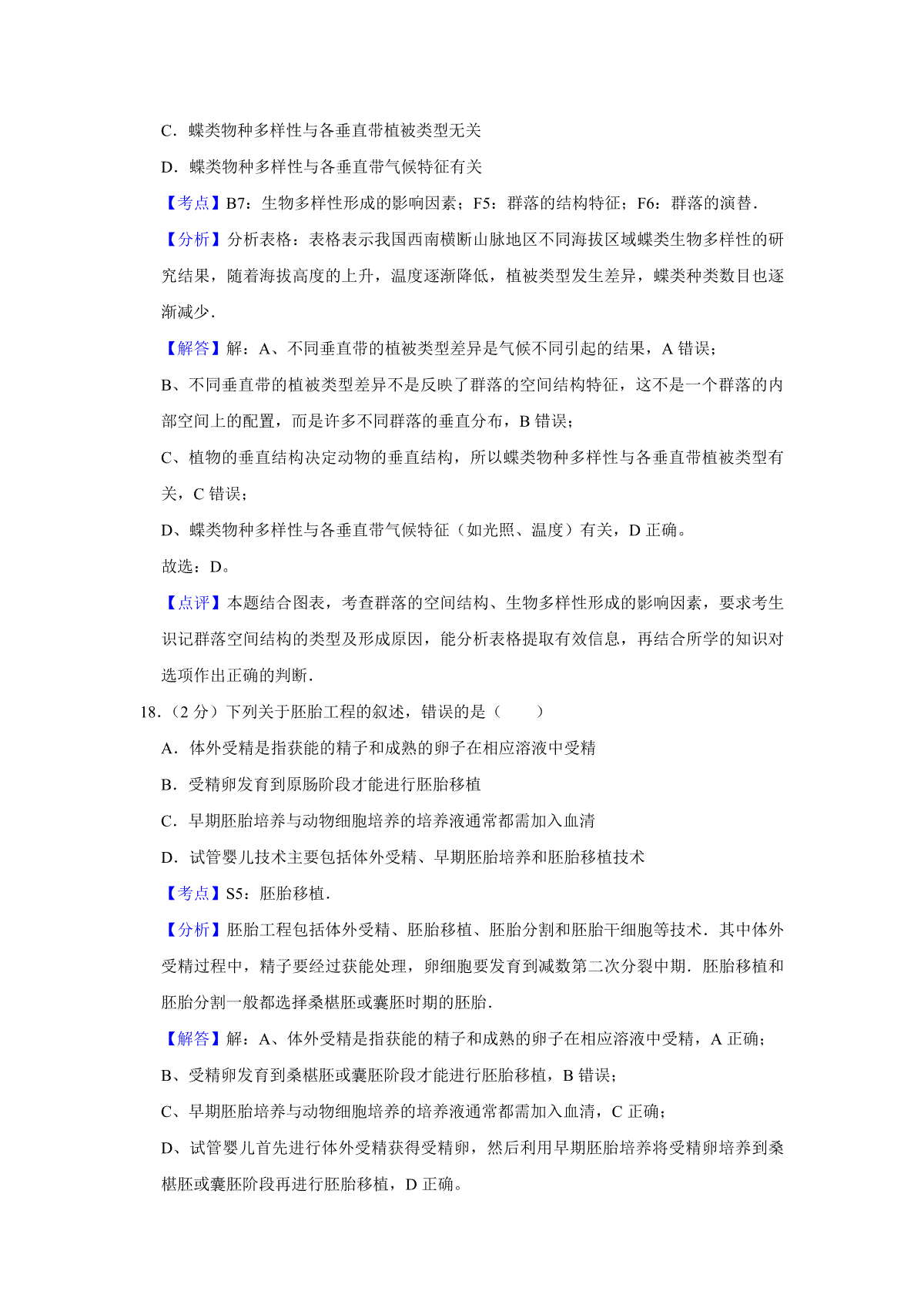 C．蝶类物种多样性与各垂直带植被类型无关

D．蝶类物种多样性与各垂直带气候特征有关

【考点】B7：生物多样性形成的影响因素；F5：群落的结构特征；F6：群落的演替．

【分析】分析表格：表格表示我国西南横断山脉地区不同海拔区域蝶类生物多样性的研究结果，随着海拔高度的上升，温度逐渐降低，植被类型发生差异，蝶类种类数目也逐渐减少．

【解答】解：A、不同垂直带的植被类型差异是气候不同引起的结果，A 错误；

B、不同垂直带的植被类型差异不是反映了群落的空间结构特征，这不是一个群落的内部空间上的配置，而是许多不同群落的垂直分布，B 错误；

C、植物的垂直结构决定动物的垂直结构，所以蝶类物种多样性与各垂直带植被类型有关，C 错误；

D、蝶类物种多样性与各垂直带气候特征（如光照、温度）有关，D 正确。

故选：D。

【点评】本题结合图表，考查群落的空间结构、生物多样性形成的影响因素，要求考生识记群落空间结构的类型及形成原因，能分析表格提取有效信息，再结合所学的知识对选项作出正确的判断．

18．（2 分）下列关于胚胎工程的叙述，错误的是（　　）

A．体外受精是指获能的精子和成熟的卵子在相应溶液中受精

B．受精卵发育到原肠阶段才能进行胚胎移植

C．早期胚胎培养与动物细胞培养的培养液通常都需加入血清

D．试管婴儿技术主要包括体外受精、早期胚胎培养和胚胎移植技术

【考点】S5：胚胎移植．

【分析】胚胎工程包括体外受精、胚胎移植、胚胎分割和胚胎干细胞等技术．其中体外受精过程中，精子要经过获能处理，卵细胞要发育到减数第二次分裂中期．胚胎移植和胚胎分割一般都选择桑椹胚或囊胚时期的胚胎．

【解答】解：A、体外受精是指获能的精子和成熟的卵子在相应溶液中受精，A 正确；

B、受精卵发育到桑椹胚或囊胚阶段才能进行胚胎移植，B 错误；

C、早期胚胎培养与动物细胞培养的培养液通常都需加入血清，C 正确；

D、试管婴儿首先进行体外受精获得受精卵，然后利用早期胚胎培养将受精卵培养到桑椹胚或囊胚阶段再进行胚胎移植，D 正确。